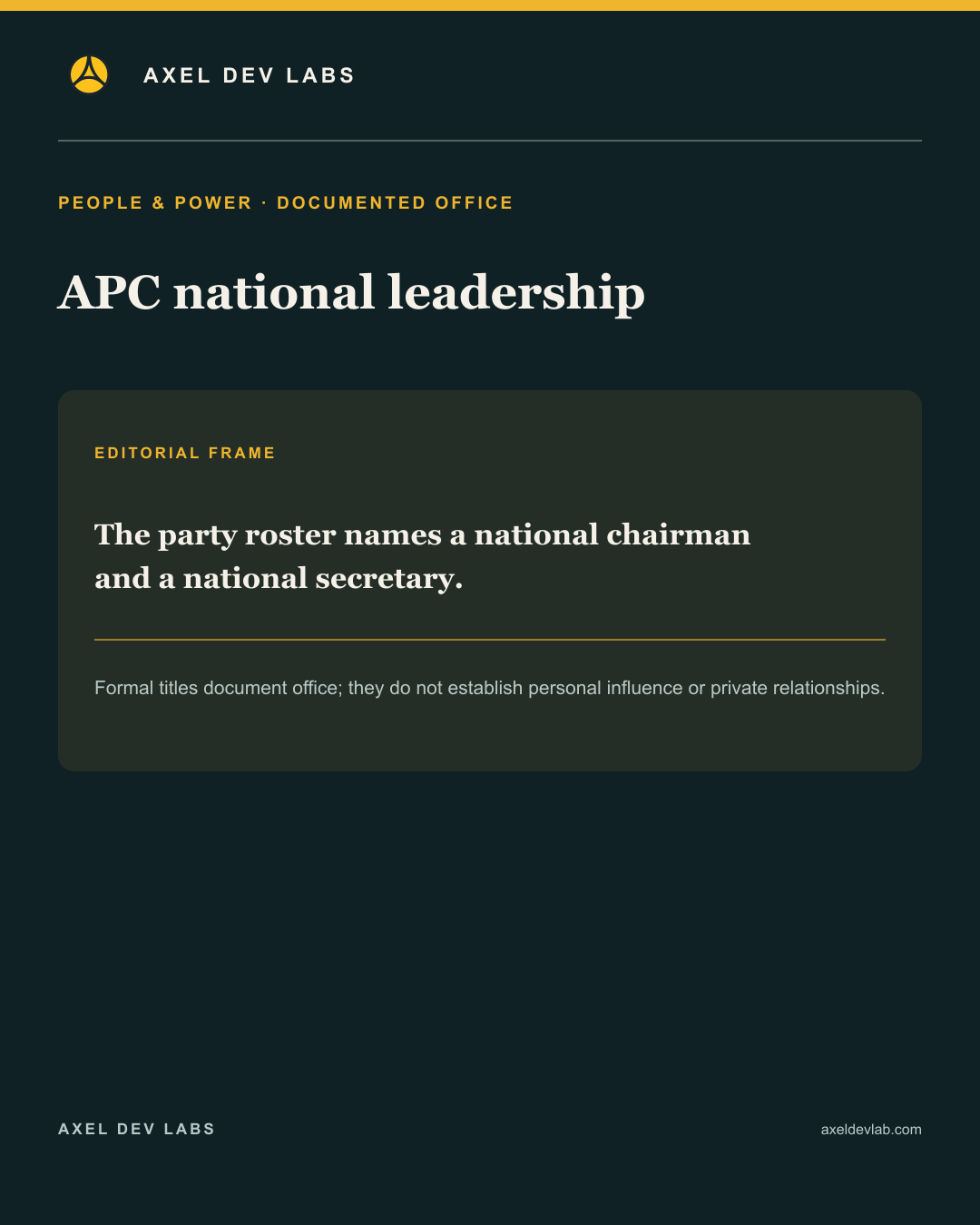 AXEL DEV LABS

PEOPLE & POWER · DOCUMENTED OFFICE

APC national leadership

EDITORIAL FRAME

The party roster names a national chairman and a national secretary.

Formal titles document office; they do not establish personal influence or private relationships.

AXEL DEV LABS

axeldevlab.com